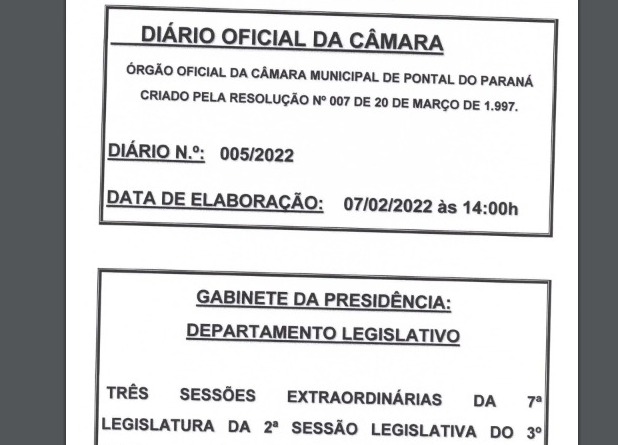 DIÁRIO OFICIAL DA CÂMARA

ÓRGÃO OFICIAL DA CÂMARA MUNICIPAL DE PONTAL DO PARANÁ

CRIADO PELA RESOLUÇÃO Nº 007 DE 20 DE MARÇO DE 1.997.

DIÁRIO N.º: 005/2022

DATA DE ELABORAÇÃO: 07/02/2022 às 14:00h

GABINETE DA PRESIDÊNCIA:

DEPARTAMENTO LEGISLATIVO

TRÊS SESSÕES EXTRAORDINÁRIAS DA 7ª LEGISLATURA DA 2ª SESSÃO LEGISLATIVA DO 3º